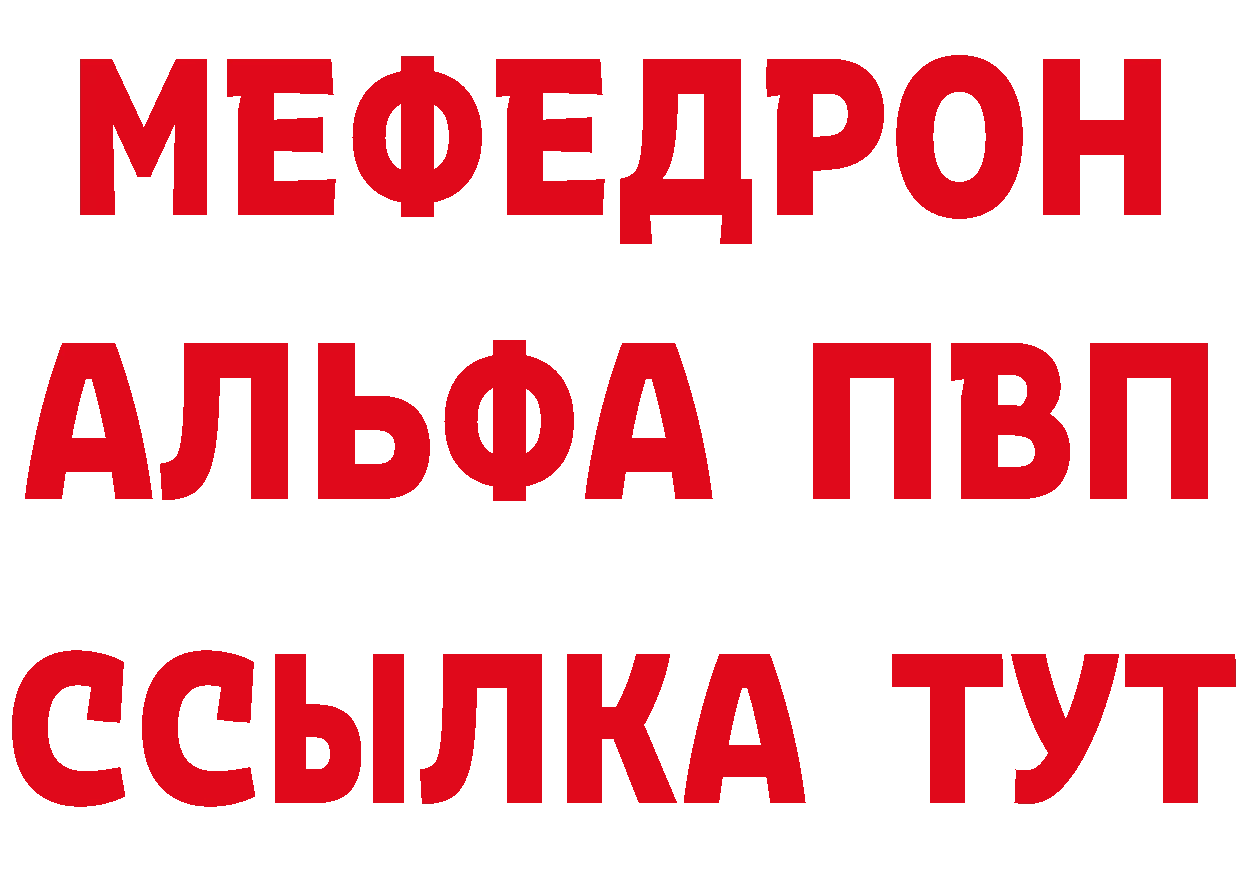 МЕФЕДРОН
АЛЬФА ПВП
ССЫЛКА ТУТ